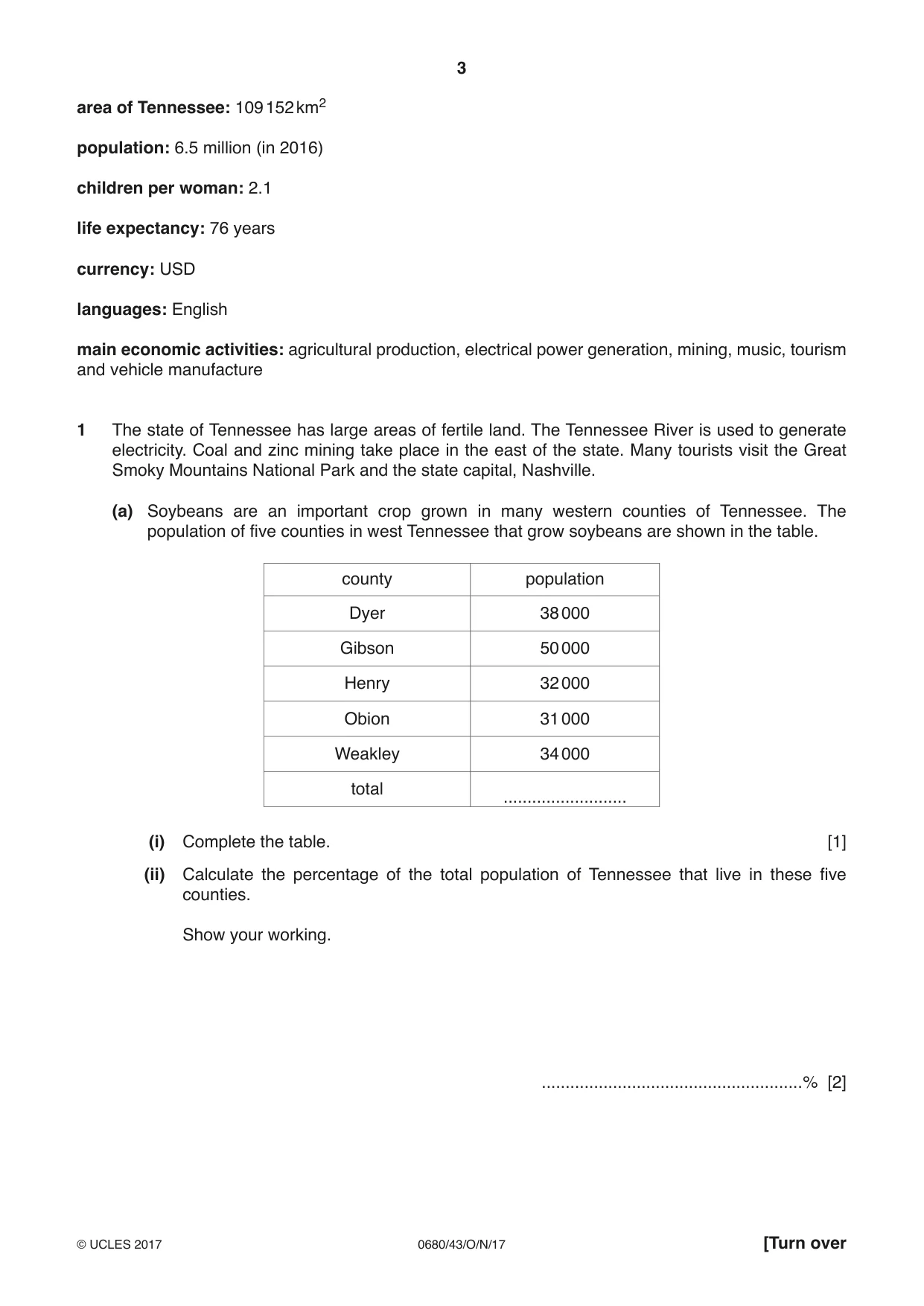 3

area of Tennessee: 109 152 $km^2$

population: 6.5 million (in 2016)

children per woman: 2.1

life expectancy: 76 years

currency: USD

languages: English

main economic activities: agricultural production, electrical power generation, mining, music, tourism and vehicle manufacture

1 The state of Tennessee has large areas of fertile land. The Tennessee River is used to generate electricity. Coal and zinc mining take place in the east of the state. Many tourists visit the Great Smoky Mountains National Park and the state capital, Nashville.

(a) Soybeans are an important crop grown in many western counties of Tennessee. The population of five counties in west Tennessee that grow soybeans are shown in the table.

| county | population |
|---|---|
| Dyer | 38 000 |
| Gibson | 50 000 |
| Henry | 32 000 |
| Obion | 31 000 |
| Weakley | 34 000 |
| total | ____ |

(i) Complete the table. [1]

(ii) Calculate the percentage of the total population of Tennessee that live in these five counties.

Show your working.

____% [2]

© UCLES 2017 0680/43/O/N/17 [Turn over